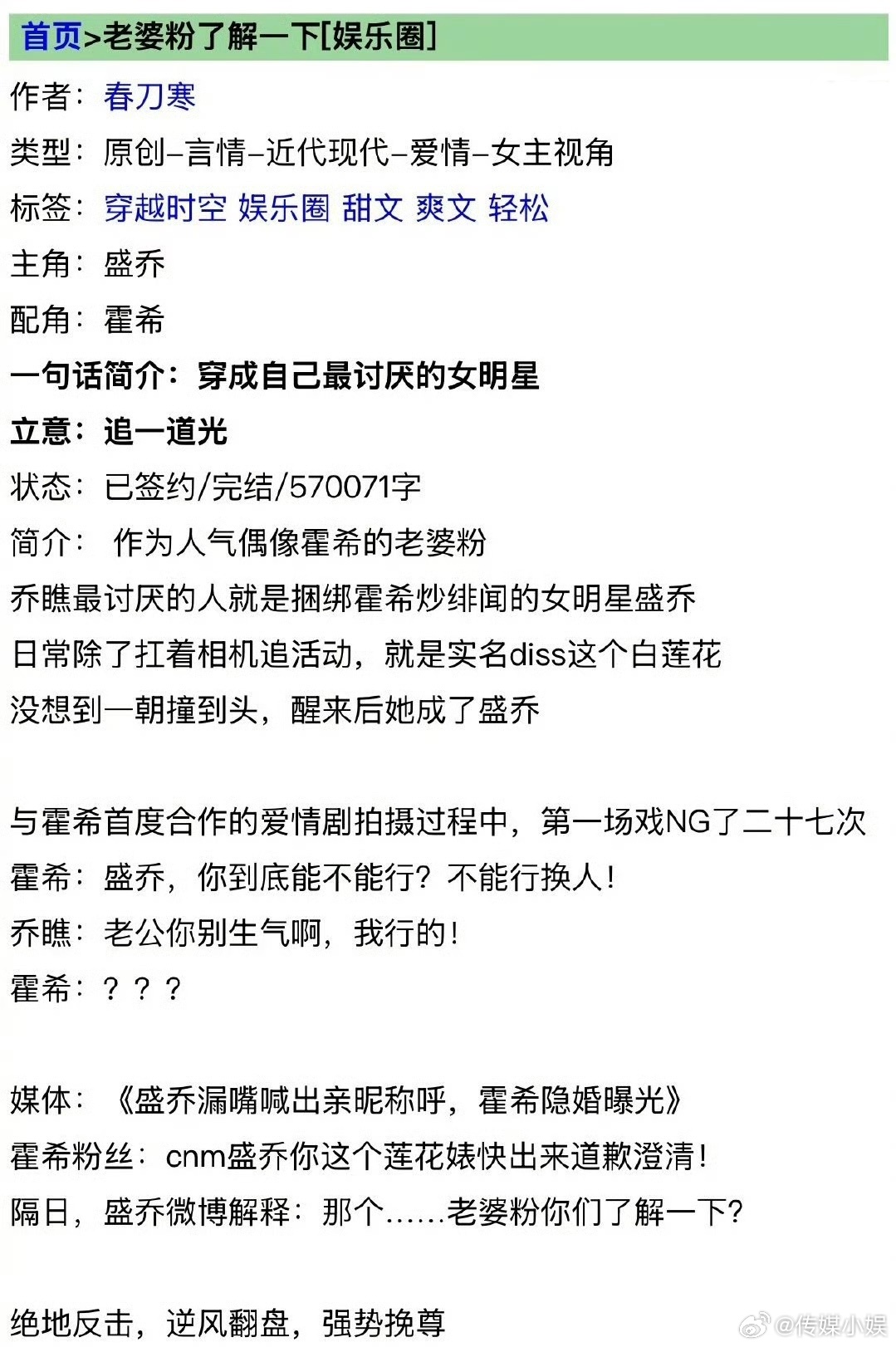 首页>老婆粉了解一下[娱乐圈]

作者：春刀寒

类型：原创-言情-近代现代-爱情-女主视角

标签：穿越时空 娱乐圈 甜文 爽文 轻松

主角：盛乔

配角：霍希

一句话简介：穿成自己最讨厌的女明星

立意：追一道光

状态：已签约/完结/570071字

简介： 作为人气偶像霍希的老婆粉

乔瞧最讨厌的人就是捆绑霍希炒绯闻的女明星盛乔

日常除了扛着相机追活动，就是实名diss这个白莲花

没想到一朝撞到头，醒来后她成了盛乔

与霍希首度合作的爱情剧拍摄过程中，第一场戏NG了二十七次

霍希：盛乔，你到底能不能行？不能行换人！

乔瞧：老公你别生气啊，我行的！

霍希：？？？

媒体：《盛乔漏嘴喊出亲昵称呼，霍希隐婚曝光》

霍希粉丝：cnm盛乔你这个莲花婊快出来道歉澄清！

隔日，盛乔微博解释：那个……老婆粉你们了解一下？

绝地反击，逆风翻盘，强势挽尊

@传媒小娱